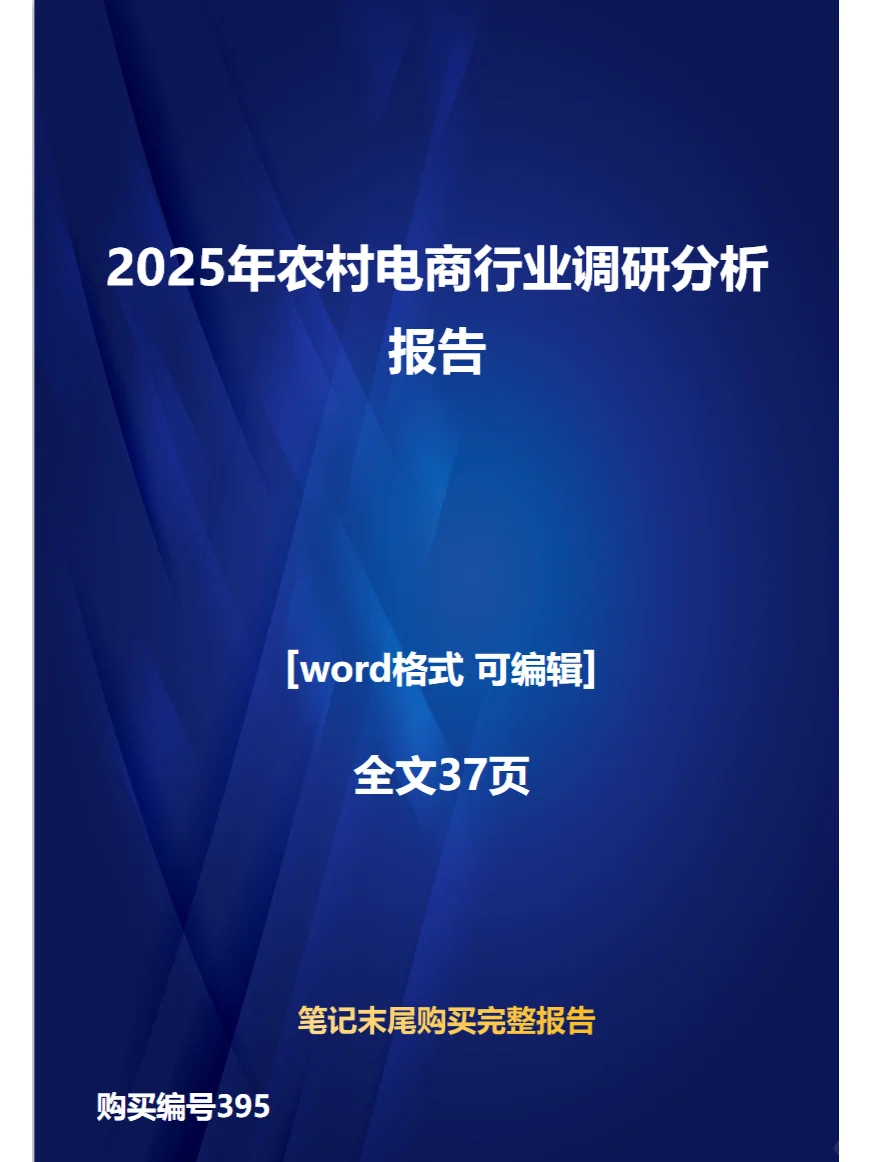 2025年农村电商行业调研分析报告

[word格式 可编辑]

全文37页

笔记末尾购买完整报告

购买编号395